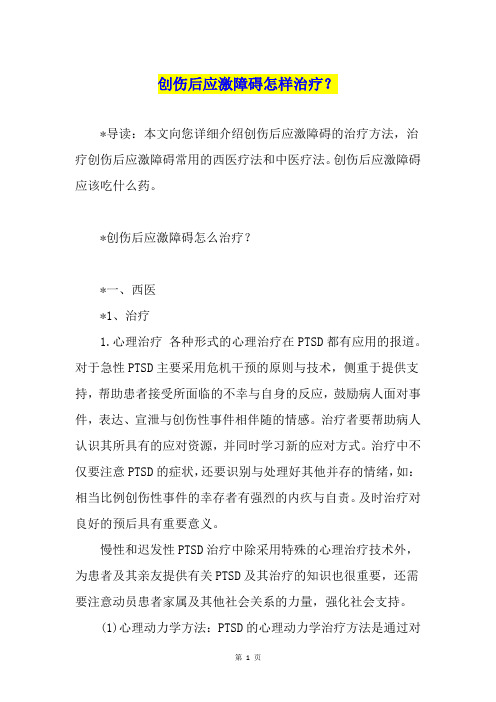 创伤后应激障碍怎样治疗？

*导读：本文向您详细介绍创伤后应激障碍的治疗方法，治疗创伤后应激障碍常用的西医疗法和中医疗法。创伤后应激障碍应该吃什么药。

*创伤后应激障碍怎么治疗？

*一、西医

*1、治疗

1.心理治疗 各种形式的心理治疗在PTSD都有应用的报道。对于急性PTSD主要采用危机干预的原则与技术，侧重于提供支持，帮助患者接受所面临的不幸与自身的反应，鼓励病人面对事件，表达、宣泄与创伤性事件相伴随的情感。治疗者要帮助病人认识其所具有的应对资源，并同时学习新的应对方式。治疗中不仅要注意PTSD的症状，还要识别与处理好其他并存的情绪，如：相当比例创伤性事件的幸存者有强烈的内疚与自责。及时治疗对良好的预后具有重要意义。

慢性和迟发性PTSD治疗中除采用特殊的心理治疗技术外，为患者及其亲友提供有关PTSD及其治疗的知识也很重要，还需要注意动员患者家属及其他社会关系的力量，强化社会支持。

(1)心理动力学方法：PTSD的心理动力学治疗方法是通过对

第 1 页